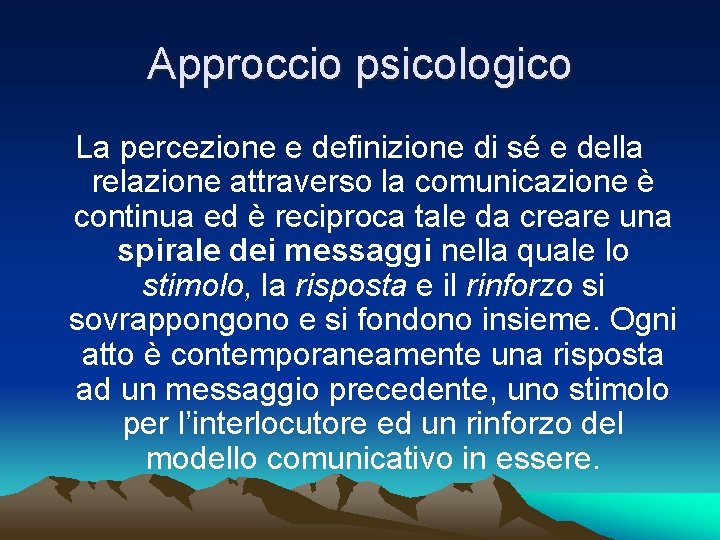 Approccio psicologico

La percezione e definizione di sé e della relazione attraverso la comunicazione è continua ed è reciproca tale da creare una spirale dei messaggi nella quale lo stimolo, la risposta e il rinforzo si sovrappongono e si fondono insieme. Ogni atto è contemporaneamente una risposta ad un messaggio precedente, uno stimolo per l'interlocutore ed un rinforzo del modello comunicativo in essere.